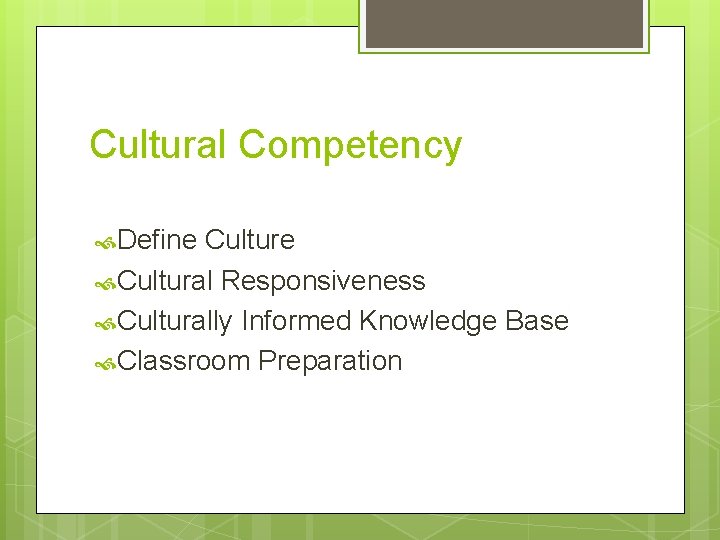 Cultural Competency

Define Culture
Cultural Responsiveness
Culturally Informed Knowledge Base
Classroom Preparation